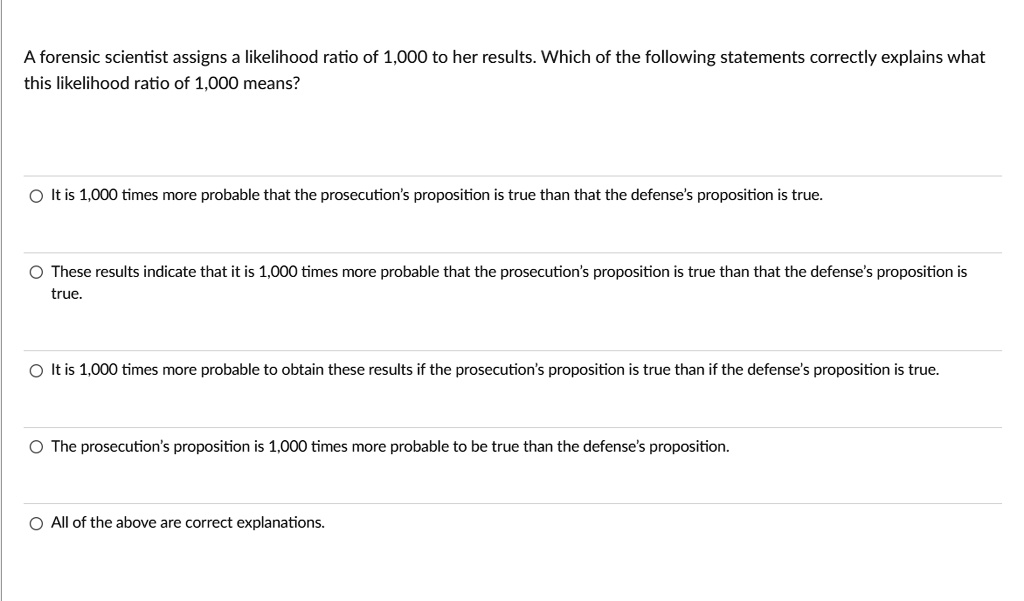 A forensic scientist assigns a likelihood ratio of 1,000 to her results. Which of the following statements correctly explains what this likelihood ratio of 1,000 means?

○ It is 1,000 times more probable that the prosecution's proposition is true than that the defense's proposition is true.

○ These results indicate that it is 1,000 times more probable that the prosecution's proposition is true than that the defense's proposition is true.

○ It is 1,000 times more probable to obtain these results if the prosecution's proposition is true than if the defense's proposition is true.

○ The prosecution's proposition is 1,000 times more probable to be true than the defense's proposition.

○ All of the above are correct explanations.